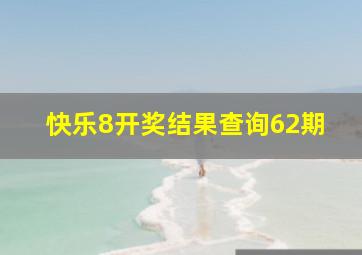 快乐8开奖结果查询62期